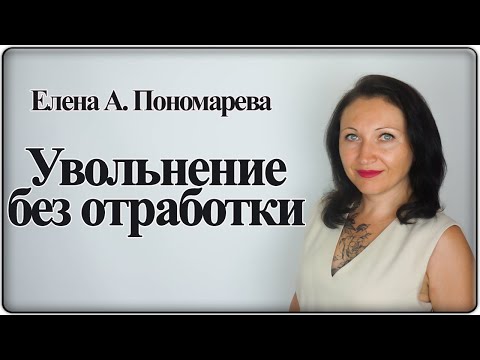 Елена А. Пономарева

Увольнение без отработки